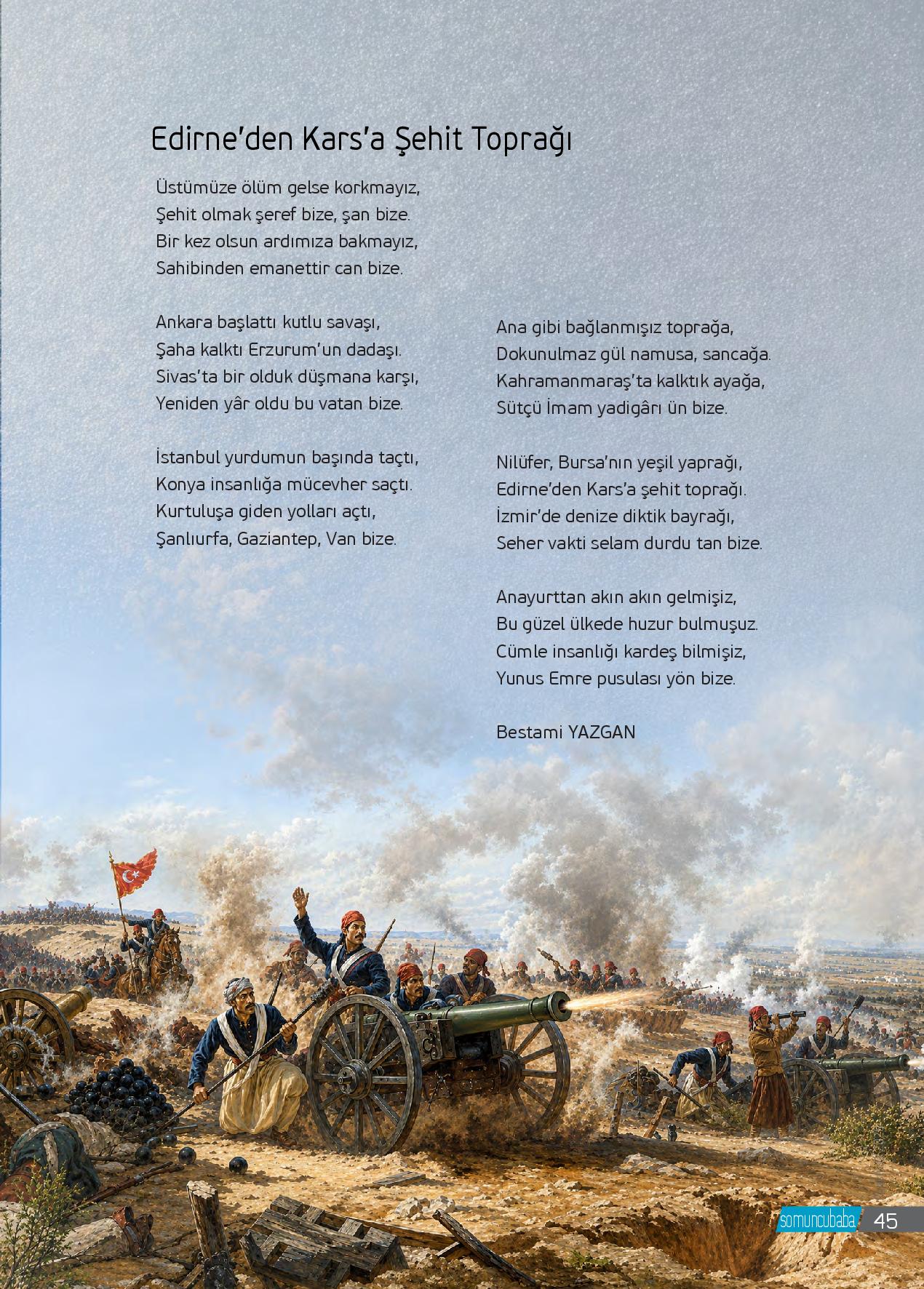 Edirne'den Kars'a Şehit Toprağı

Üstümüze ölüm gelse korkmayız,
Şehit olmak şeref bize, şan bize.
Bir kez olsun ardımıza bakmayız,
Sahibinden emanettir can bize.

Ankara başlattı kutlu savaşı,
Şaha kalktı Erzurum'un dadaşı.
Sivas'ta bir olduk düşmana karşı,
Yeniden yâr oldu bu vatan bize.

İstanbul yurdumun başında taçtı,
Konya insanlığa mücevher saçtı.
Kurtuluşa giden yolları açtı,
Şanlıurfa, Gaziantep, Van bize.

Ana gibi bağlanmışız toprağa,
Dokunulmaz gül namusa, sancağa.
Kahramanmaraş'ta kalktık ayağa,
Sütçü İmam yadigârı ün bize.

Nilüfer, Bursa'nın yeşil yaprağı,
Edirne'den Kars'a şehit toprağı.
İzmir'de denize diktik bayrağı,
Seher vakti selam durdu tan bize.

Anayurttan akın akın gelmişiz,
Bu güzel ülkede huzur bulmuşuz.
Cümle insanlığı kardeş bilmişiz,
Yunus Emre pusulası yön bize.

Bestami YAZGAN

somuncubaba 45